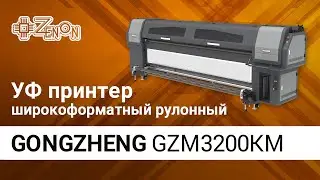 ZENON

УФ принтер
широкоформатный рулонный

GONGZHENG GZM3200KM